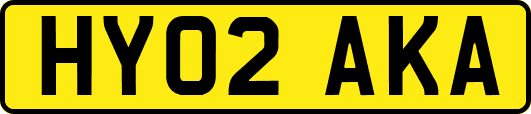 HY02 AKA